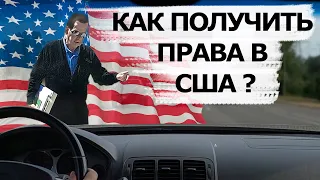 КАК ПОЛУЧИТЬ ПРАВА В США ?